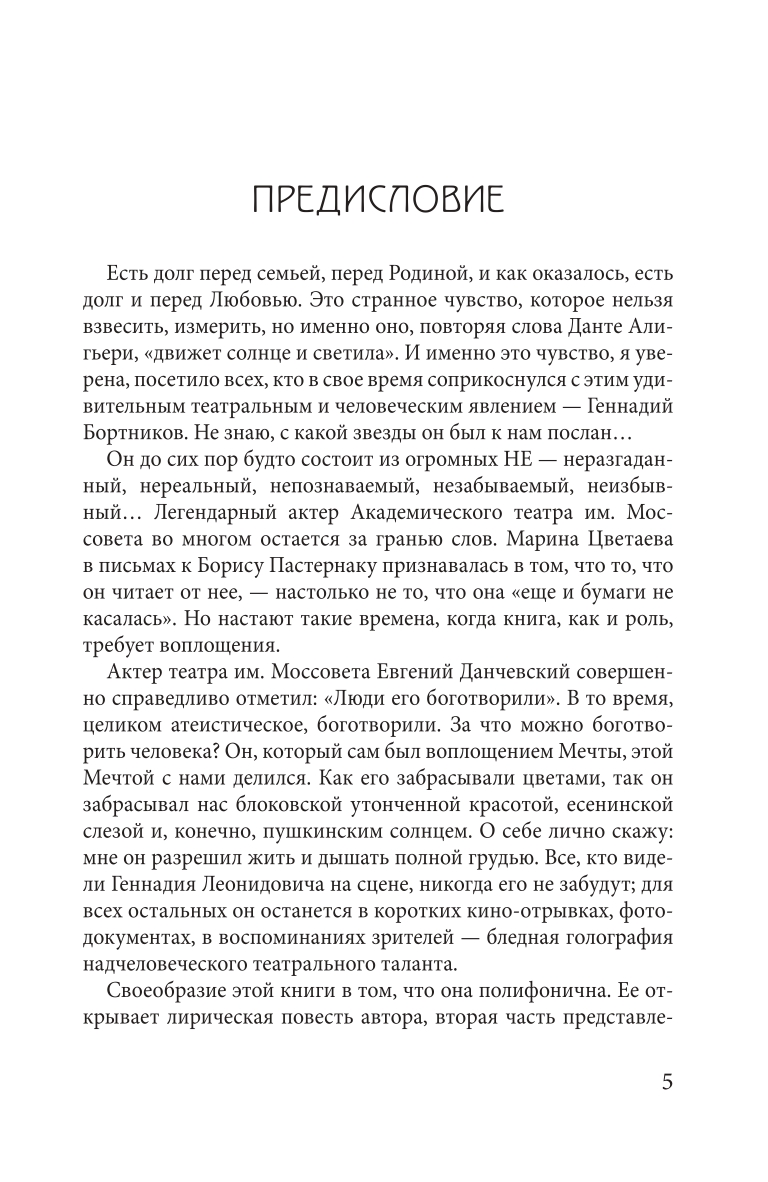 ПРЕДИСЛОВИЕ

Есть долг перед семьей, перед Родиной, и как оказалось, есть долг и перед Любовью. Это странное чувство, которое нельзя взвесить, измерить, но именно оно, повторяя слова Данте Алигьери, «движет солнце и светила». И именно это чувство, я уверена, посетило всех, кто в свое время соприкоснулся с этим удивительным театральным и человеческим явлением — Геннадий Бортников. Не знаю, с какой звезды он был к нам послан…

Он до сих пор будто состоит из огромных НЕ — неразгаданный, нереальный, непознаваемый, незабываемый, неизбывный… Легендарный актер Академического театра им. Моссовета во многом остается за гранью слов. Марина Цветаева в письмах к Борису Пастернаку признавалась в том, что то, что он читает от нее, — настолько не то, что она «еще и бумаги не касалась». Но настают такие времена, когда книга, как и роль, требует воплощения.

Актер театра им. Моссовета Евгений Данчевский совершенно справедливо отметил: «Люди его боготворили». В то время, целиком атеистическое, боготворили. За что можно боготворить человека? Он, который сам был воплощением Мечты, этой Мечтой с нами делился. Как его забрасывали цветами, так он забрасывал нас блоковской утонченной красотой, есенинской слезой и, конечно, пушкинским солнцем. О себе лично скажу: мне он разрешил жить и дышать полной грудью. Все, кто видели Геннадия Леонидовича на сцене, никогда его не забудут; для всех остальных он останется в коротких кино-отрывках, фотодокументах, в воспоминаниях зрителей — бледная голография надчеловеческого театрального таланта.

Своеобразие этой книги в том, что она полифонична. Ее открывает лирическая повесть автора, вторая часть представле-

5